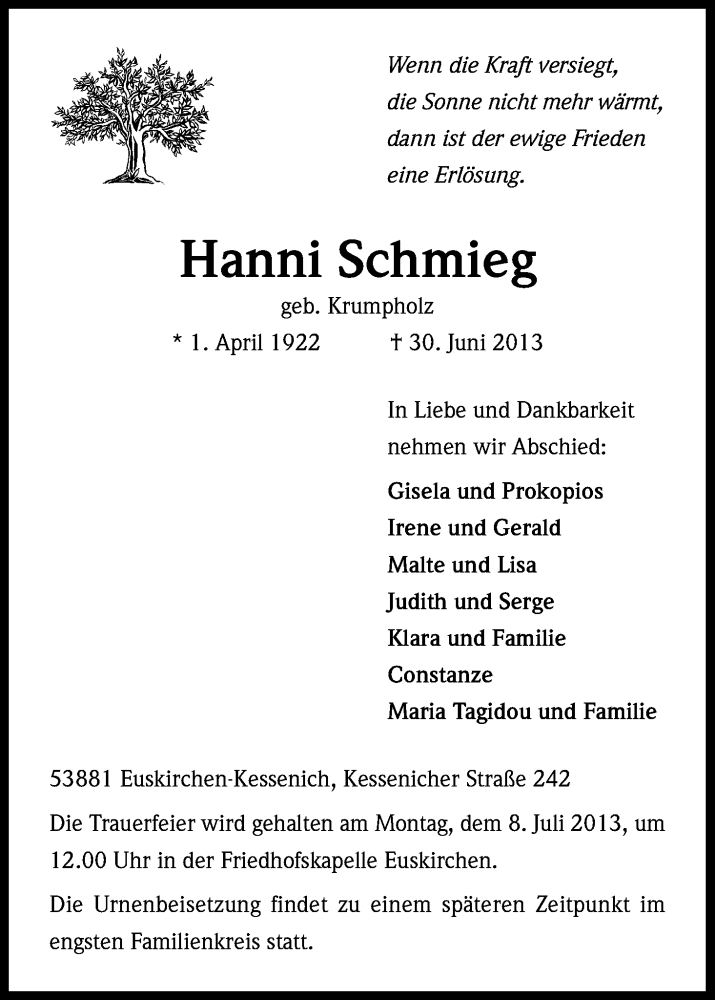 Wenn die Kraft versiegt,
die Sonne nicht mehr wärmt,
dann ist der ewige Frieden
eine Erlösung.

Hanni Schmieg

geb. Krumpholz

* 1. April 1922 † 30. Juni 2013

In Liebe und Dankbarkeit
nehmen wir Abschied:

Gisela und Prokopios
Irene und Gerald
Malte und Lisa
Judith und Serge
Klara und Familie
Constanze
Maria Tagidou und Familie

53881 Euskirchen-Kessenich, Kessenicher Straße 242

Die Trauerfeier wird gehalten am Montag, dem 8. Juli 2013, um 12.00 Uhr in der Friedhofskapelle Euskirchen.

Die Urnenbeisetzung findet zu einem späteren Zeitpunkt im engsten Familienkreis statt.